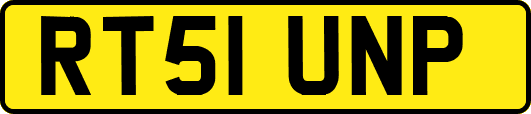 RT51 UNP